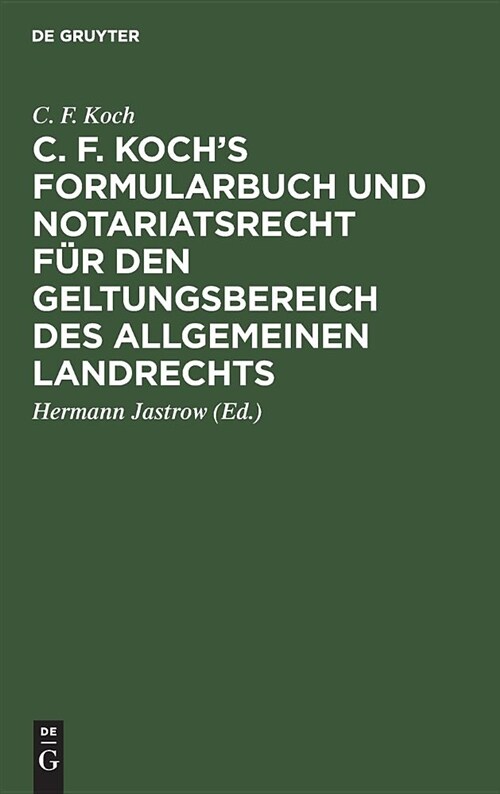 DE GRUYTER

C. F. Koch

C. F. KOCH'S FORMULARBUCH UND NOTARIATSRECHT FÜR DEN GELTUNGSBEREICH DES ALLGEMEINEN LANDRECHTS

Hermann Jastrow (Ed.)

DE G